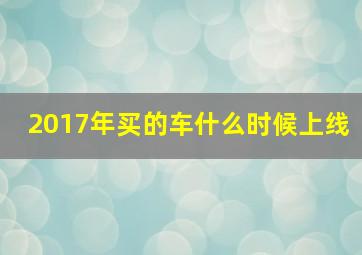 2017年买的车什么时候上线